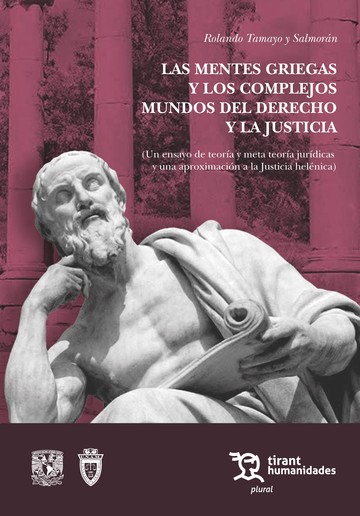 Rolando Tamayo y Salmorán

LAS MENTES GRIEGAS Y LOS COMPLEJOS MUNDOS DEL DERECHO Y LA JUSTICIA

(Un ensayo de teoría y meta teoría jurídicas y una aproximación a la Justicia helénica)

tirant humanidades
plural